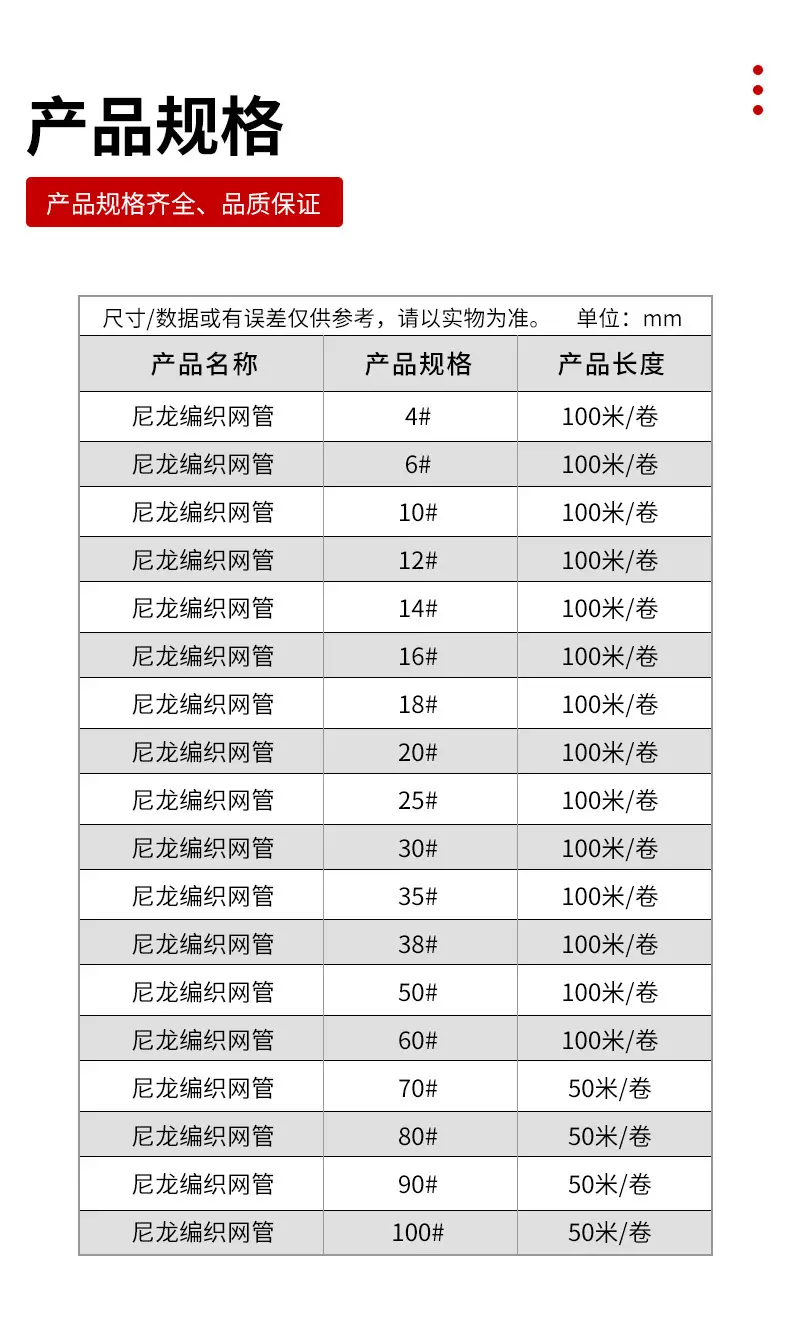 产品规格

产品规格齐全、品质保证

尺寸/数据或有误差仅供参考，请以实物为准。 单位：mm

| 产品名称 | 产品规格 | 产品长度 |
|---|---|---|
| 尼龙编织网管 | 4# | 100米/卷 |
| 尼龙编织网管 | 6# | 100米/卷 |
| 尼龙编织网管 | 10# | 100米/卷 |
| 尼龙编织网管 | 12# | 100米/卷 |
| 尼龙编织网管 | 14# | 100米/卷 |
| 尼龙编织网管 | 16# | 100米/卷 |
| 尼龙编织网管 | 18# | 100米/卷 |
| 尼龙编织网管 | 20# | 100米/卷 |
| 尼龙编织网管 | 25# | 100米/卷 |
| 尼龙编织网管 | 30# | 100米/卷 |
| 尼龙编织网管 | 35# | 100米/卷 |
| 尼龙编织网管 | 38# | 100米/卷 |
| 尼龙编织网管 | 50# | 100米/卷 |
| 尼龙编织网管 | 60# | 100米/卷 |
| 尼龙编织网管 | 70# | 50米/卷 |
| 尼龙编织网管 | 80# | 50米/卷 |
| 尼龙编织网管 | 90# | 50米/卷 |
| 尼龙编织网管 | 100# | 50米/卷 |